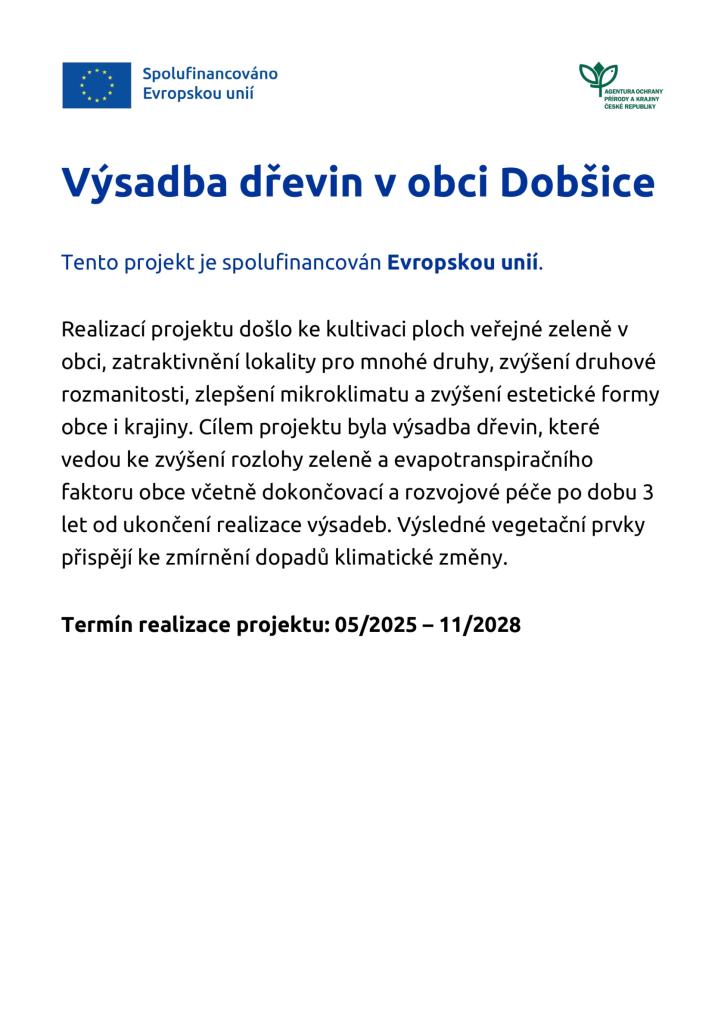 Spolufinancováno Evropskou unií

AGENTURA OCHRANY PŘÍRODY A KRAJINY ČESKÉ REPUBLIKY

Výsadba dřevin v obci Dobšice

Tento projekt je spolufinancován Evropskou unií.

Realizací projektu došlo ke kultivaci ploch veřejné zeleně v obci, zatraktivnění lokality pro mnohé druhy, zvýšení druhové rozmanitosti, zlepšení mikroklimatu a zvýšení estetické formy obce i krajiny. Cílem projektu byla výsadba dřevin, které vedou ke zvýšení rozlohy zeleně a evapotranspiračního faktoru obce včetně dokončovací a rozvojové péče po dobu 3 let od ukončení realizace výsadeb. Výsledné vegetační prvky přispějí ke zmírnění dopadů klimatické změny.

Termín realizace projektu: 05/2025 – 11/2028